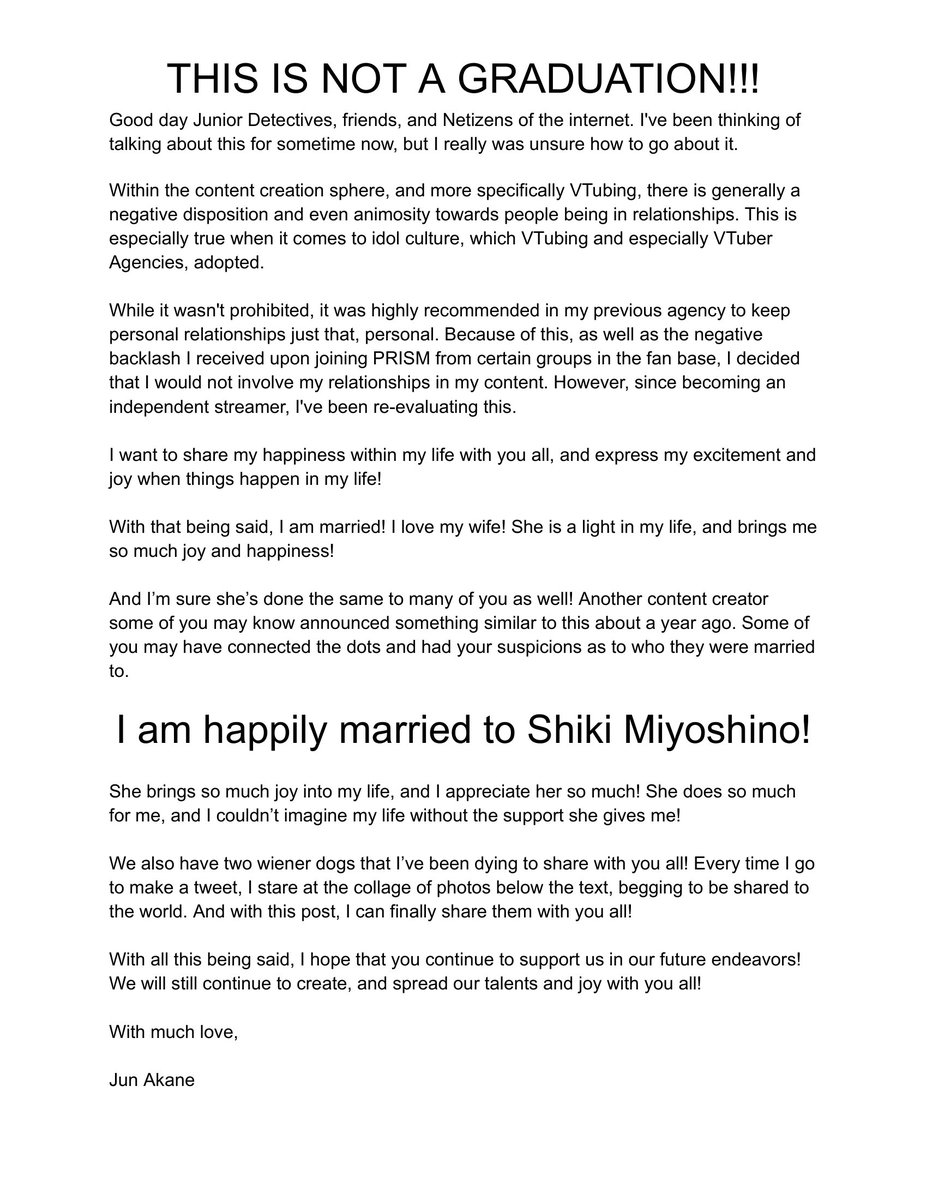 THIS IS NOT A GRADUATION!!!

Good day Junior Detectives, friends, and Netizens of the internet. I've been thinking of talking about this for sometime now, but I really was unsure how to go about it.

Within the content creation sphere, and more specifically VTubing, there is generally a negative disposition and even animosity towards people being in relationships. This is especially true when it comes to idol culture, which VTubing and especially VTuber Agencies, adopted.

While it wasn't prohibited, it was highly recommended in my previous agency to keep personal relationships just that, personal. Because of this, as well as the negative backlash I received upon joining PRISM from certain groups in the fan base, I decided that I would not involve my relationships in my content. However, since becoming an independent streamer, I've been re-evaluating this.

I want to share my happiness within my life with you all, and express my excitement and joy when things happen in my life!

With that being said, I am married! I love my wife! She is a light in my life, and brings me so much joy and happiness!

And I'm sure she's done the same to many of you as well! Another content creator some of you may know announced something similar to this about a year ago. Some of you may have connected the dots and had your suspicions as to who they were married to.

I am happily married to Shiki Miyoshino!

She brings so much joy into my life, and I appreciate her so much! She does so much for me, and I couldn't imagine my life without the support she gives me!

We also have two wiener dogs that I've been dying to share with you all! Every time I go to make a tweet, I stare at the collage of photos below the text, begging to be shared to the world. And with this post, I can finally share them with you all!

With all this being said, I hope that you continue to support us in our future endeavors! We will still continue to create, and spread our talents and joy with you all!

With much love,

Jun Akane